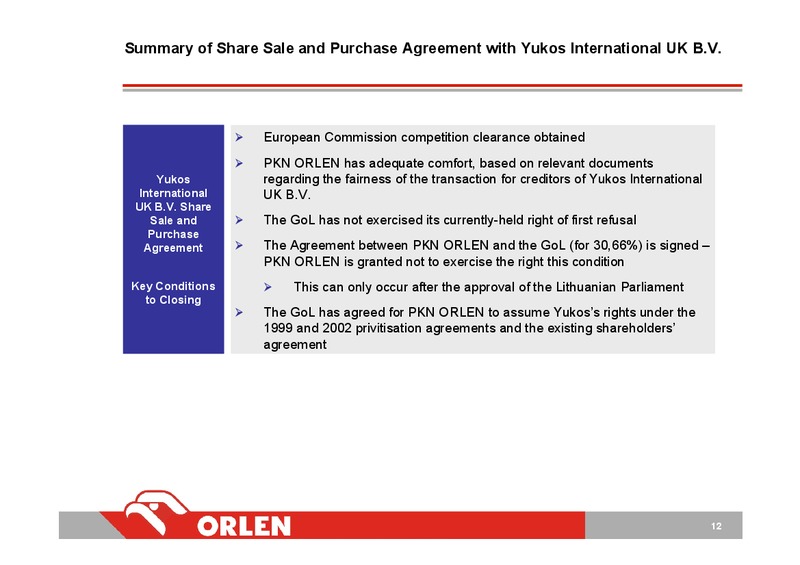 Summary of Share Sale and Purchase Agreement with Yukos International UK B.V.

Yukos International UK B.V. Share Sale and Purchase Agreement

Key Conditions to Closing

➢ European Commission competition clearance obtained

➢ PKN ORLEN has adequate comfort, based on relevant documents regarding the fairness of the transaction for creditors of Yukos International UK B.V.

➢ The GoL has not exercised its currently-held right of first refusal

➢ The Agreement between PKN ORLEN and the GoL (for 30,66%) is signed – PKN ORLEN is granted not to exercise the right this condition

➢ This can only occur after the approval of the Lithuanian Parliament

➢ The GoL has agreed for PKN ORLEN to assume Yukos's rights under the 1999 and 2002 privitisation agreements and the existing shareholders' agreement

ORLEN

12